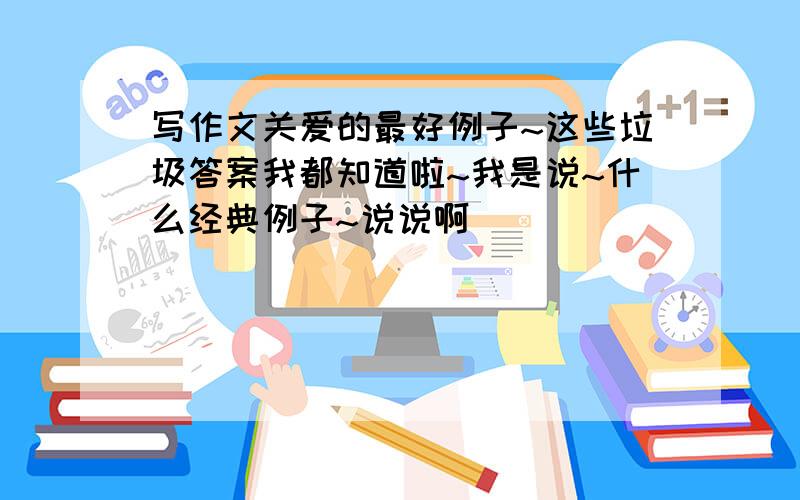 abc

1+1=

写作文关爱的最好例子~这些垃圾答案我都知道啦~我是说~什么经典例子~说说啊